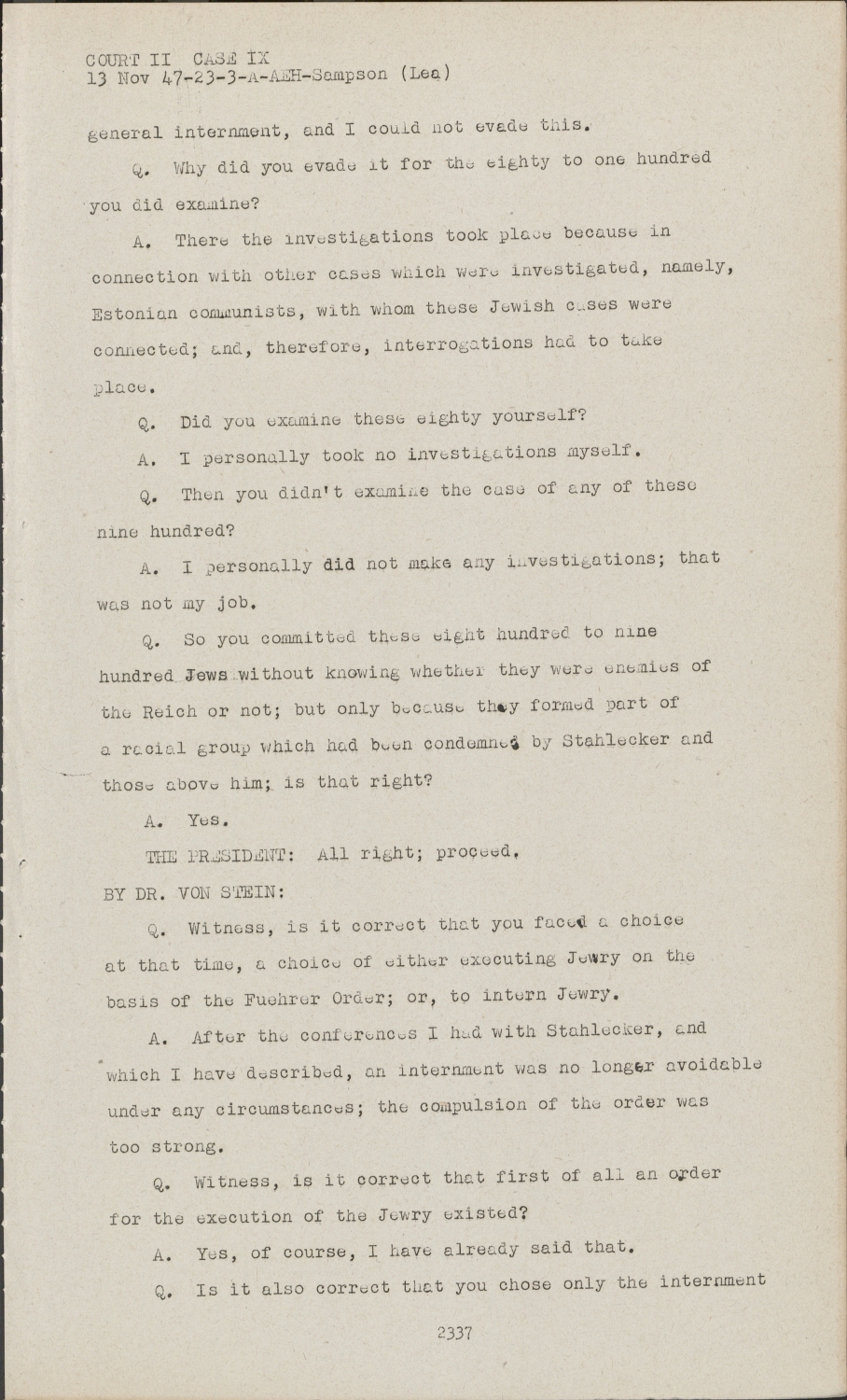 COURT II CASE IX
13 Nov 47-23-3-A-AEH-Sampson (Lea)

general internment, and I could not evade this.

Q. Why did you evade it for the eighty to one hundred you did examine?

A. There the investigations took place because in connection with other cases which were investigated, namely, Estonian communists, with whom these Jewish cases were connected; and, therefore, interrogations had to take place.

Q. Did you examine these eighty yourself?

A. I personally took no investigations myself.

Q. Then you didn't examine the case of any of these nine hundred?

A. I personally did not make any investigations; that was not my job.

Q. So you committed these eight hundred to nine hundred Jews without knowing whether they were enemies of the Reich or not; but only because they formed part of a racial group which had been condemned by Stahlecker and those above him; is that right?

A. Yes.

THE PRESIDENT: All right; proceed.

BY DR. VON STEIN:

Q. Witness, is it correct that you faced a choice at that time, a choice of either executing Jewry on the basis of the Fuehrer Order; or, to intern Jewry.

A. After the conferences I had with Stahlecker, and which I have described, an internment was no longer avoidable under any circumstances; the compulsion of the order was too strong.

Q. Witness, is it correct that first of all an order for the execution of the Jewry existed?

A. Yes, of course, I have already said that.

Q. Is it also correct that you chose only the internment

2337